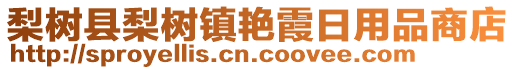 梨树县梨树镇艳霞日用品商店
http://sproyellis.cn.coovee.com